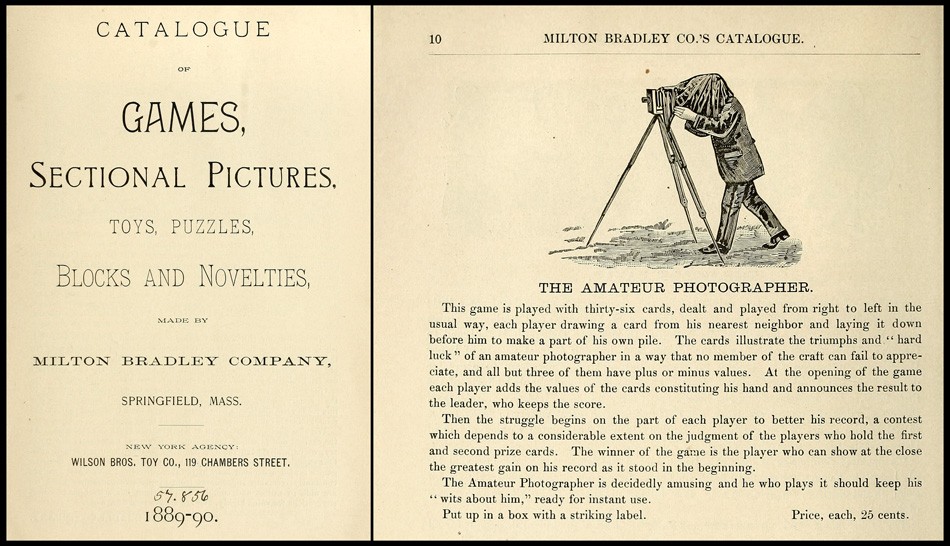 CATALOGUE

OF

GAMES,

SECTIONAL PICTURES,

TOYS, PUZZLES,

BLOCKS AND NOVELTIES,

MADE BY

MILTON BRADLEY COMPANY,

SPRINGFIELD, MASS.

NEW YORK AGENCY:
WILSON BROS. TOY CO., 119 CHAMBERS STREET.

67.856

1889-90.

10 MILTON BRADLEY CO.'S CATALOGUE.

THE AMATEUR PHOTOGRAPHER.

This game is played with thirty-six cards, dealt and played from right to left in the usual way, each player drawing a card from his nearest neighbor and laying it down before him to make a part of his own pile. The cards illustrate the triumphs and "hard luck" of an amateur photographer in a way that no member of the craft can fail to appreciate, and all but three of them have plus or minus values. At the opening of the game each player adds the values of the cards constituting his hand and announces the result to the leader, who keeps the score.

Then the struggle begins on the part of each player to better his record, a contest which depends to a considerable extent on the judgment of the players who hold the first and second prize cards. The winner of the game is the player who can show at the close the greatest gain on his record as it stood in the beginning.

The Amateur Photographer is decidedly amusing and he who plays it should keep his "wits about him," ready for instant use.

Put up in a box with a striking label. Price, each, 25 cents.